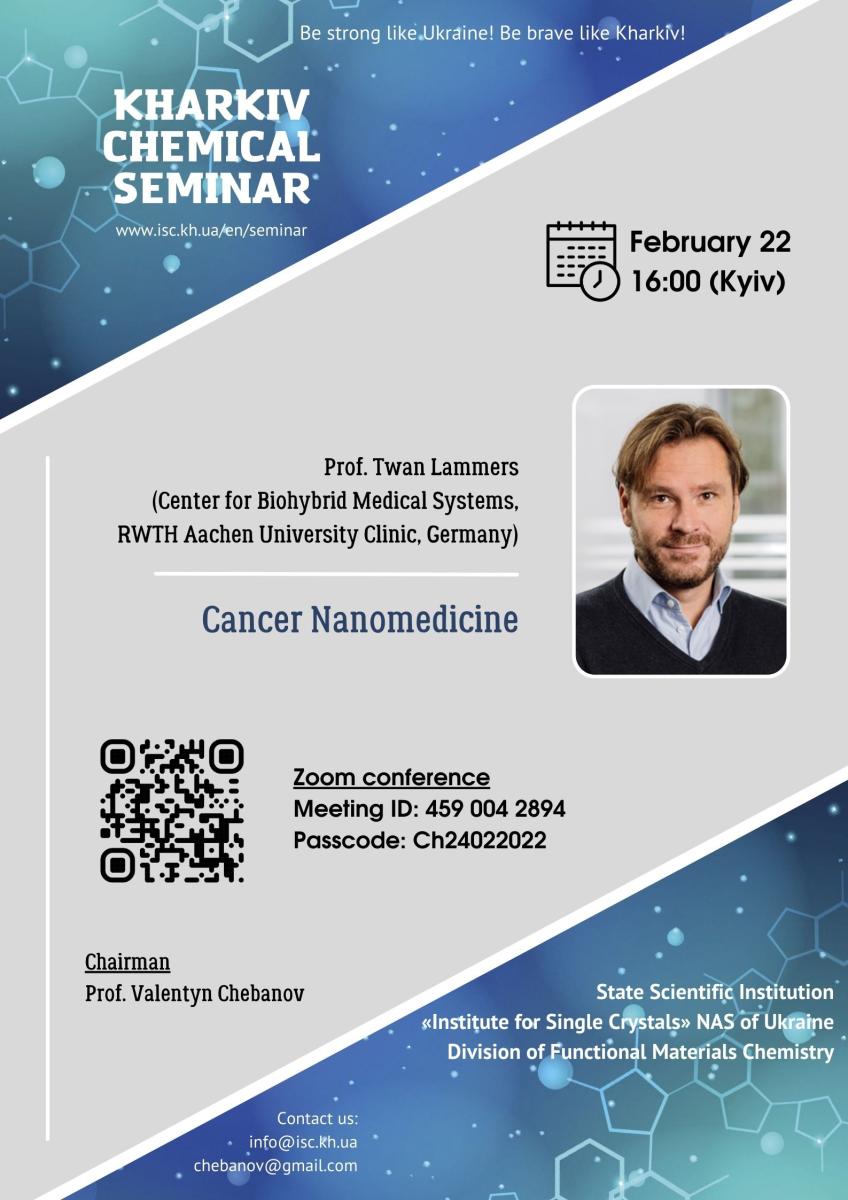 Be strong like Ukraine! Be brave like Kharkiv!

KHARKIV
CHEMICAL
SEMINAR

www.isc.kh.ua/en/seminar

February 22
16:00 (Kyiv)

Prof. Twan Lammers
(Center for Biohybrid Medical Systems,
RWTH Aachen University Clinic, Germany)

Cancer Nanomedicine

Zoom conference
Meeting ID: 459 004 2894
Passcode: Ch24022022

Chairman
Prof. Valentyn Chebanov

State Scientific Institution
«Institute for Single Crystals» NAS of Ukraine
Division of Functional Materials Chemistry

Contact us:
info@isc.kh.ua
chebanov@gmail.com